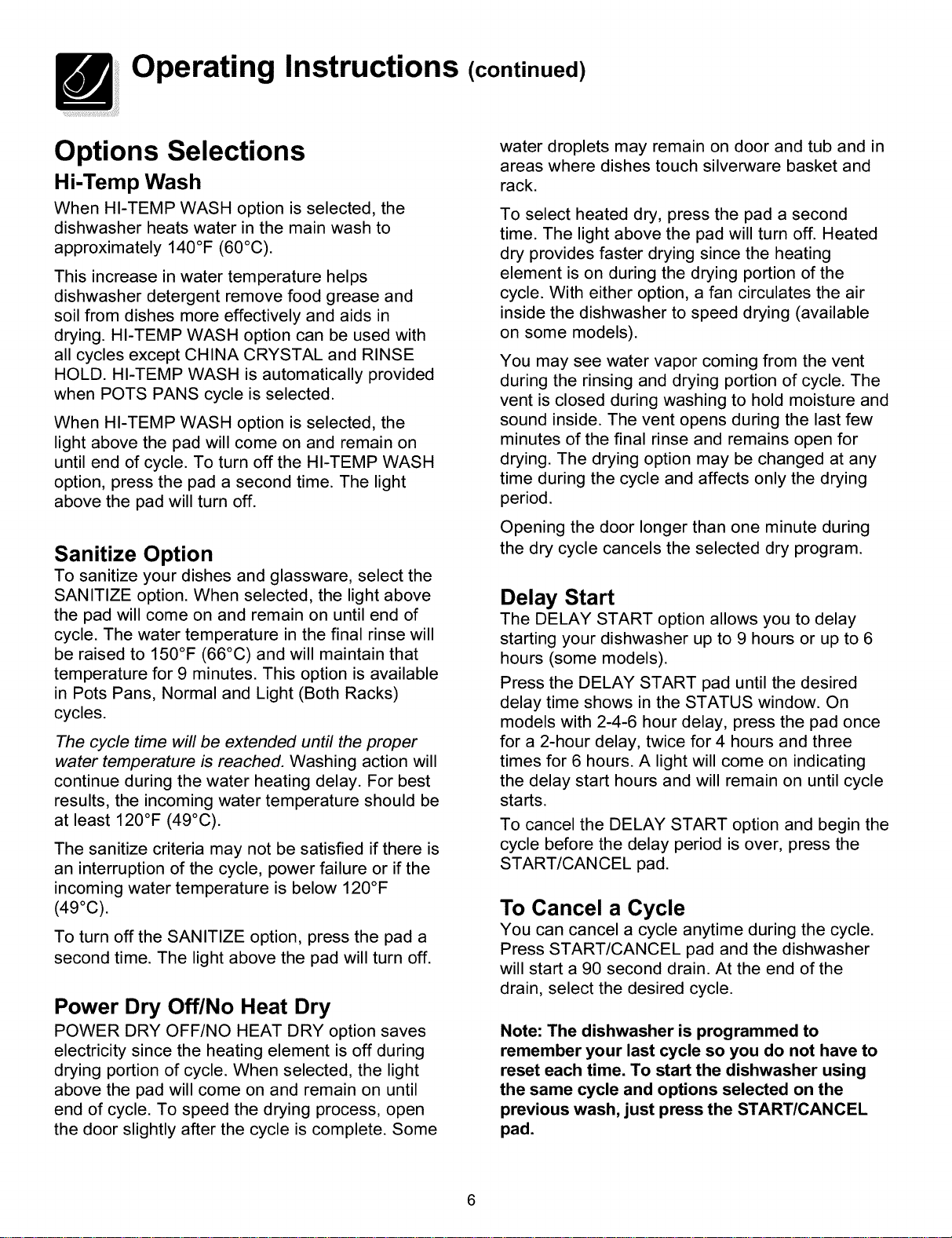 Operating Instructions (continued)

Options Selections

Hi-Temp Wash

When HI-TEMP WASH option is selected, the dishwasher heats water in the main wash to approximately 140°F (60°C).

This increase in water temperature helps dishwasher detergent remove food grease and soil from dishes more effectively and aids in drying. HI-TEMP WASH option can be used with all cycles except CHINA CRYSTAL and RINSE HOLD. HI-TEMP WASH is automatically provided when POTS PANS cycle is selected.

When HI-TEMP WASH option is selected, the light above the pad will come on and remain on until end of cycle. To turn off the HI-TEMP WASH option, press the pad a second time. The light above the pad will turn off.

Sanitize Option

To sanitize your dishes and glassware, select the SANITIZE option. When selected, the light above the pad will come on and remain on until end of cycle. The water temperature in the final rinse will be raised to 150°F (66°C) and will maintain that temperature for 9 minutes. This option is available in Pots Pans, Normal and Light (Both Racks) cycles.

The cycle time will be extended until the proper water temperature is reached. Washing action will continue during the water heating delay. For best results, the incoming water temperature should be at least 120°F (49°C).

The sanitize criteria may not be satisfied if there is an interruption of the cycle, power failure or if the incoming water temperature is below 120°F (49°C).

To turn off the SANITIZE option, press the pad a second time. The light above the pad will turn off.

Power Dry Off/No Heat Dry

POWER DRY OFF/NO HEAT DRY option saves electricity since the heating element is off during drying portion of cycle. When selected, the light above the pad will come on and remain on until end of cycle. To speed the drying process, open the door slightly after the cycle is complete. Some water droplets may remain on door and tub and in areas where dishes touch silverware basket and rack.

To select heated dry, press the pad a second time. The light above the pad will turn off. Heated dry provides faster drying since the heating element is on during the drying portion of the cycle. With either option, a fan circulates the air inside the dishwasher to speed drying (available on some models).

You may see water vapor coming from the vent during the rinsing and drying portion of cycle. The vent is closed during washing to hold moisture and sound inside. The vent opens during the last few minutes of the final rinse and remains open for drying. The drying option may be changed at any time during the cycle and affects only the drying period.

Opening the door longer than one minute during the dry cycle cancels the selected dry program.

Delay Start

The DELAY START option allows you to delay starting your dishwasher up to 9 hours or up to 6 hours (some models).

Press the DELAY START pad until the desired delay time shows in the STATUS window. On models with 2-4-6 hour delay, press the pad once for a 2-hour delay, twice for 4 hours and three times for 6 hours. A light will come on indicating the delay start hours and will remain on until cycle starts.

To cancel the DELAY START option and begin the cycle before the delay period is over, press the START/CANCEL pad.

To Cancel a Cycle

You can cancel a cycle anytime during the cycle. Press START/CANCEL pad and the dishwasher will start a 90 second drain. At the end of the drain, select the desired cycle.

Note: The dishwasher is programmed to remember your last cycle so you do not have to reset each time. To start the dishwasher using the same cycle and options selected on the previous wash, just press the START/CANCEL pad.

6